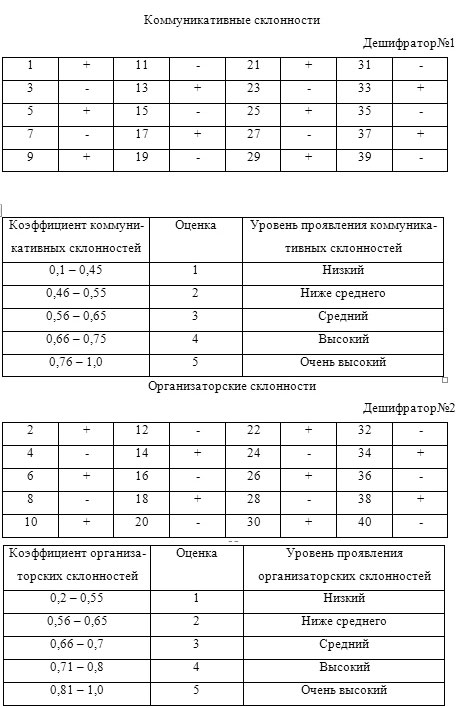 Коммуникативные склонности

Дешифратор№1

| 1 | + | 11 | - | 21 | + | 31 | - |
|---|---|---|---|---|---|---|---|
| 3 | - | 13 | + | 23 | - | 33 | + |
| 5 | + | 15 | - | 25 | + | 35 | - |
| 7 | - | 17 | + | 27 | - | 37 | + |
| 9 | + | 19 | - | 29 | + | 39 | - |

| Коэффициент коммуникативных склонностей | Оценка | Уровень проявления коммуникативных склонностей |
|---|---|---|
| 0,1 – 0,45 | 1 | Низкий |
| 0,46 – 0,55 | 2 | Ниже среднего |
| 0,56 – 0,65 | 3 | Средний |
| 0,66 – 0,75 | 4 | Высокий |
| 0,76 – 1,0 | 5 | Очень высокий |

Организаторские склонности

Дешифратор№2

| 2 | + | 12 | - | 22 | + | 32 | - |
|---|---|---|---|---|---|---|---|
| 4 | - | 14 | + | 24 | - | 34 | + |
| 6 | + | 16 | - | 26 | + | 36 | - |
| 8 | - | 18 | + | 28 | - | 38 | + |
| 10 | + | 20 | - | 30 | + | 40 | - |

| Коэффициент организаторских склонностей | Оценка | Уровень проявления организаторских склонностей |
|---|---|---|
| 0,2 – 0,55 | 1 | Низкий |
| 0,56 – 0,65 | 2 | Ниже среднего |
| 0,66 – 0,7 | 3 | Средний |
| 0,71 – 0,8 | 4 | Высокий |
| 0,81 – 1,0 | 5 | Очень высокий |